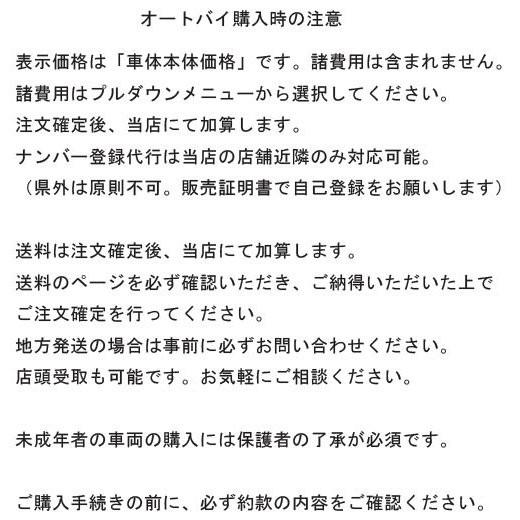 オートバイ購入時の注意

表示価格は「車体本体価格」です。諸費用は含まれません。
諸費用はプルダウンメニューから選択してください。
注文確定後、当店にて加算します。
ナンバー登録代行は当店の店舗近隣のみ対応可能。
（県外は原則不可。販売証明書で自己登録をお願いします）

送料は注文確定後、当店にて加算します。
送料のページを必ず確認いただき、ご納得いただいた上で
ご注文確定を行ってください。
地方発送の場合は事前に必ずお問い合わせください。
店頭受取も可能です。お気軽にご相談ください。

未成年者の車両の購入には保護者の了承が必須です。

ご購入手続きの前に、必ず約款の内容をご確認ください。